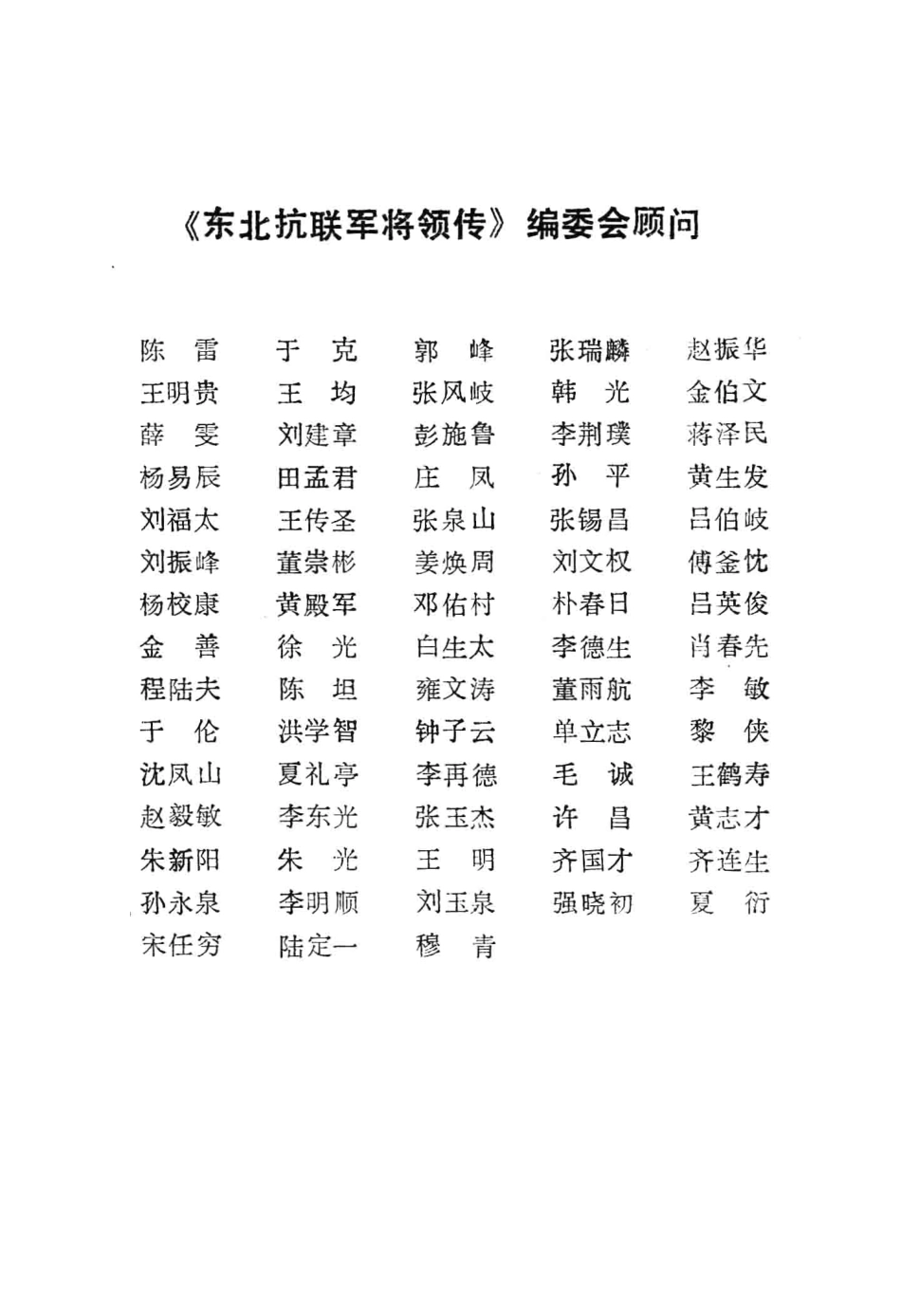 《东北抗联军将领传》编委会顾问

陈 雷　于 克　郭 峰　张瑞麟　赵振华
王明贵　王 均　张风岐　韩 光　金伯文
薛 雯　刘建章　彭施鲁　李荆璞　蒋泽民
杨易辰　田孟君　庄 凤　孙 平　黄生发
刘福太　王传圣　张泉山　张锡昌　吕伯岐
刘振峰　董崇彬　姜焕周　刘文权　傅釜忱
杨校康　黄殿军　邓佑村　朴春日　吕英俊
金 善　徐 光　白生太　李德生　肖春先
程陆夫　陈 坦　雍文涛　董雨航　李 敏
于 伦　洪学智　钟子云　单立志　黎 侠
沈凤山　夏礼亭　李再德　毛 诚　王鹤寿
赵毅敏　李东光　张玉杰　许 昌　黄志才
朱新阳　朱 光　王 明　齐国才　齐连生
孙永泉　李明顺　刘玉泉　强晓初　夏 衍
宋任穷　陆定一　穆 青